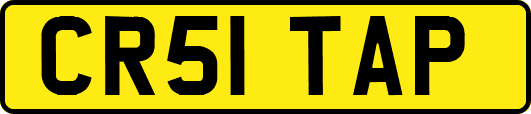 CR51 TAP